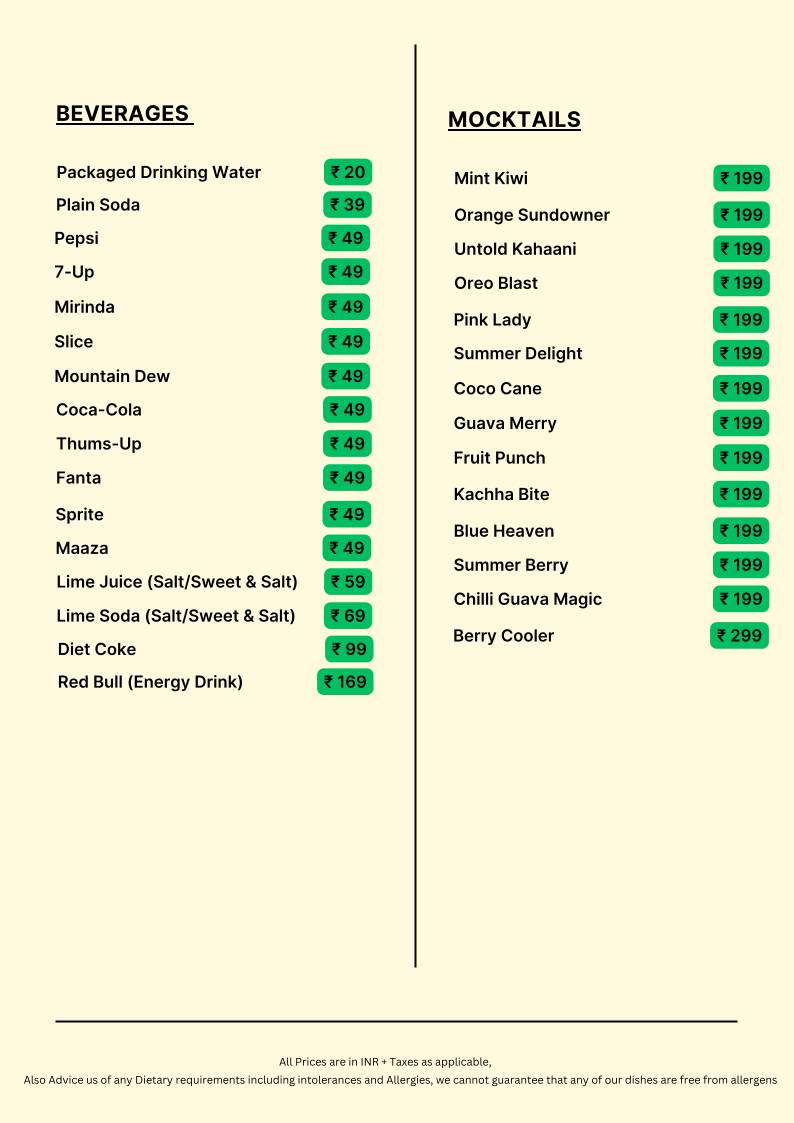 BEVERAGES

Packaged Drinking Water ₹ 20
Plain Soda ₹ 39
Pepsi ₹ 49
7-Up ₹ 49
Mirinda ₹ 49
Slice ₹ 49
Mountain Dew ₹ 49
Coca-Cola ₹ 49
Thums-Up ₹ 49
Fanta ₹ 49
Sprite ₹ 49
Maaza ₹ 49
Lime Juice (Salt/Sweet & Salt) ₹ 59
Lime Soda (Salt/Sweet & Salt) ₹ 69
Diet Coke ₹ 99
Red Bull (Energy Drink) ₹ 169

MOCKTAILS

Mint Kiwi ₹ 199
Orange Sundowner ₹ 199
Untold Kahaani ₹ 199
Oreo Blast ₹ 199
Pink Lady ₹ 199
Summer Delight ₹ 199
Coco Cane ₹ 199
Guava Merry ₹ 199
Fruit Punch ₹ 199
Kachha Bite ₹ 199
Blue Heaven ₹ 199
Summer Berry ₹ 199
Chilli Guava Magic ₹ 199
Berry Cooler ₹ 299

All Prices are in INR + Taxes as applicable,
Also Advice us of any Dietary requirements including intolerances and Allergies, we cannot guarantee that any of our dishes are free from allergens